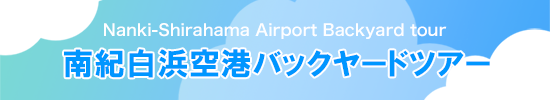 Nanki-Shirahama Airport Backyard tour
南紀白浜空港バックヤードツアー